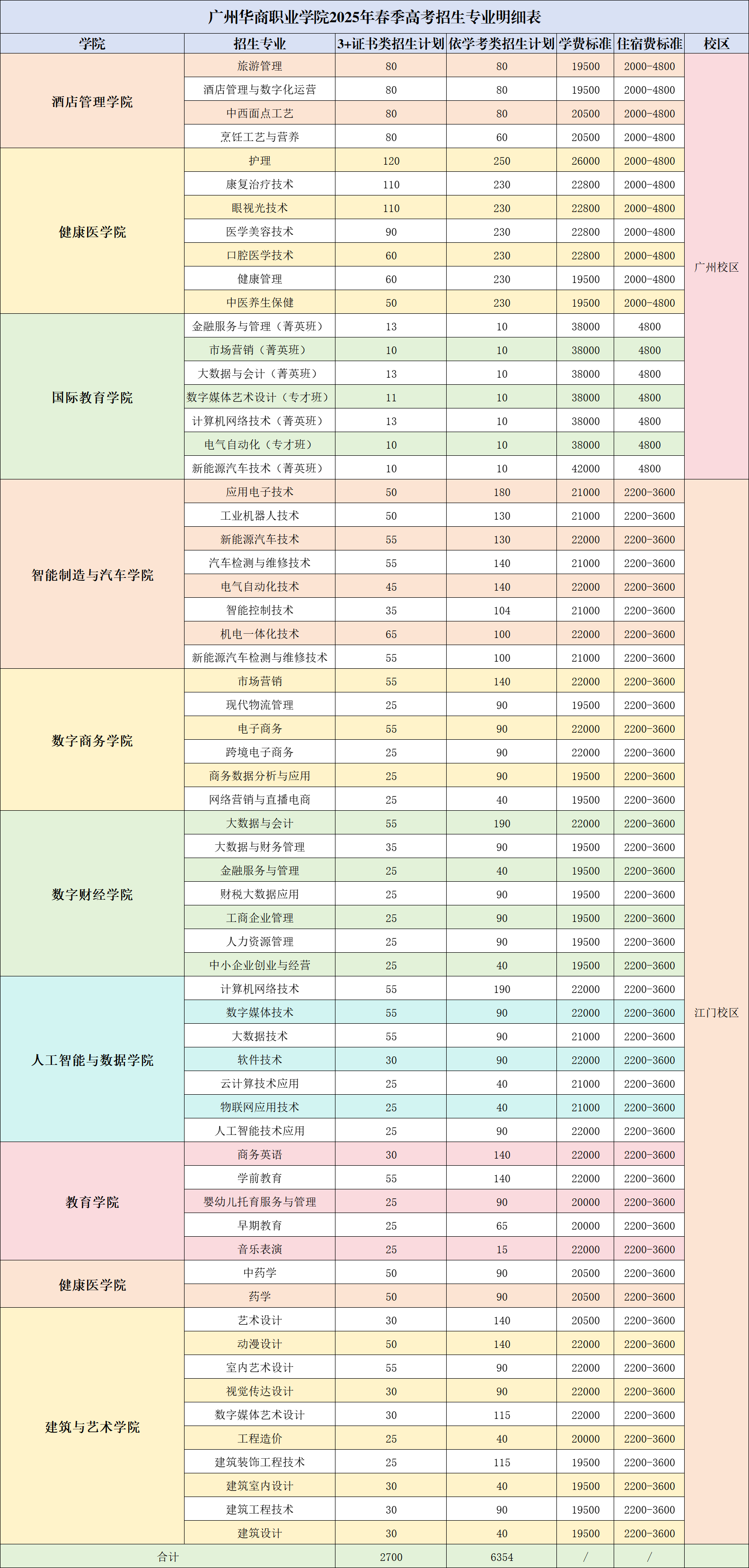 广州华商职业学院2025年春季高考招生专业明细表

| 学院 | 招生专业 | 3+证书类招生计划 | 依学考类招生计划 | 学费标准 | 住宿费标准 | 校区 |
|---|---|---|---|---|---|---|
| 酒店管理学院 | 旅游管理 | 80 | 80 | 19500 | 2000-4800 | 广州校区 |
| | 酒店管理与数字化运营 | 80 | 80 | 19500 | 2000-4800 | |
| | 中西面点工艺 | 80 | 80 | 20500 | 2000-4800 | |
| | 烹饪工艺与营养 | 80 | 60 | 20500 | 2000-4800 | |
| 健康医学院 | 护理 | 120 | 250 | 26000 | 2000-4800 | |
| | 康复治疗技术 | 110 | 230 | 22800 | 2000-4800 | |
| | 眼视光技术 | 110 | 230 | 22800 | 2000-4800 | |
| | 医学美容技术 | 90 | 230 | 22800 | 2000-4800 | |
| | 口腔医学技术 | 60 | 230 | 22800 | 2000-4800 | |
| | 健康管理 | 60 | 230 | 19500 | 2000-4800 | |
| | 中医养生保健 | 50 | 230 | 19500 | 2000-4800 | |
| 国际教育学院 | 金融服务与管理（菁英班） | 13 | 10 | 38000 | 4800 | |
| | 市场营销（菁英班） | 10 | 10 | 38000 | 4800 | |
| | 大数据与会计（菁英班） | 13 | 10 | 38000 | 4800 | |
| | 数字媒体艺术设计（专才班） | 11 | 10 | 38000 | 4800 | |
| | 计算机网络技术（菁英班） | 13 | 10 | 38000 | 4800 | |
| | 电气自动化（专才班） | 10 | 10 | 38000 | 4800 | |
| | 新能源汽车技术（菁英班） | 10 | 10 | 42000 | 4800 | |
| 智能制造与汽车学院 | 应用电子技术 | 50 | 180 | 21000 | 2200-3600 | 江门校区 |
| | 工业机器人技术 | 50 | 130 | 21000 | 2200-3600 | |
| | 新能源汽车技术 | 55 | 130 | 22000 | 2200-3600 | |
| | 汽车检测与维修技术 | 55 | 140 | 21000 | 2200-3600 | |
| | 电气自动化技术 | 45 | 140 | 22000 | 2200-3600 | |
| | 智能控制技术 | 35 | 104 | 21000 | 2200-3600 | |
| | 机电一体化技术 | 65 | 100 | 22000 | 2200-3600 | |
| | 新能源汽车检测与维修技术 | 55 | 100 | 21000 | 2200-3600 | |
| 数字商务学院 | 市场营销 | 55 | 140 | 22000 | 2200-3600 | |
| | 现代物流管理 | 25 | 90 | 19500 | 2200-3600 | |
| | 电子商务 | 55 | 90 | 22000 | 2200-3600 | |
| | 跨境电子商务 | 25 | 90 | 22000 | 2200-3600 | |
| | 商务数据分析与应用 | 25 | 90 | 19500 | 2200-3600 | |
| | 网络营销与直播电商 | 25 | 40 | 19500 | 2200-3600 | |
| 数字财经学院 | 大数据与会计 | 55 | 190 | 22000 | 2200-3600 | |
| | 大数据与财务管理 | 35 | 90 | 19500 | 2200-3600 | |
| | 金融服务与管理 | 25 | 40 | 19500 | 2200-3600 | |
| | 财税大数据应用 | 25 | 90 | 19500 | 2200-3600 | |
| | 工商企业管理 | 25 | 90 | 19500 | 2200-3600 | |
| | 人力资源管理 | 25 | 90 | 19500 | 2200-3600 | |
| | 中小企业创业与经营 | 25 | 40 | 19500 | 2200-3600 | |
| 人工智能与数据学院 | 计算机网络技术 | 55 | 190 | 22000 | 2200-3600 | |
| | 数字媒体技术 | 55 | 90 | 22000 | 2200-3600 | |
| | 大数据技术 | 55 | 90 | 21000 | 2200-3600 | |
| | 软件技术 | 30 | 90 | 22000 | 2200-3600 | |
| | 云计算技术应用 | 25 | 40 | 21000 | 2200-3600 | |
| | 物联网应用技术 | 25 | 40 | 21000 | 2200-3600 | |
| | 人工智能技术应用 | 25 | 90 | 22000 | 2200-3600 | |
| 教育学院 | 商务英语 | 30 | 140 | 22000 | 2200-3600 | |
| | 学前教育 | 55 | 140 | 22000 | 2200-3600 | |
| | 婴幼儿托育服务与管理 | 25 | 90 | 20000 | 2200-3600 | |
| | 早期教育 | 25 | 65 | 20000 | 2200-3600 | |
| | 音乐表演 | 25 | 15 | 22000 | 2200-3600 | |
| 健康医学院 | 中药学 | 50 | 90 | 20500 | 2200-3600 | |
| | 药学 | 50 | 90 | 20500 | 2200-3600 | |
| 建筑与艺术学院 | 艺术设计 | 30 | 140 | 20500 | 2200-3600 | |
| | 动漫设计 | 50 | 140 | 22000 | 2200-3600 | |
| | 室内艺术设计 | 55 | 90 | 22000 | 2200-3600 | |
| | 视觉传达设计 | 30 | 90 | 22000 | 2200-3600 | |
| | 数字媒体艺术设计 | 30 | 115 | 22000 | 2200-3600 | |
| | 工程造价 | 25 | 40 | 20000 | 2200-3600 | |
| | 建筑装饰工程技术 | 25 | 115 | 19500 | 2200-3600 | |
| | 建筑室内设计 | 30 | 40 | 19500 | 2200-3600 | |
| | 建筑工程技术 | 30 | 90 | 19500 | 2200-3600 | |
| | 建筑设计 | 30 | 40 | 19500 | 2200-3600 | |
| 合计 | | 2700 | 6354 | / | / | |